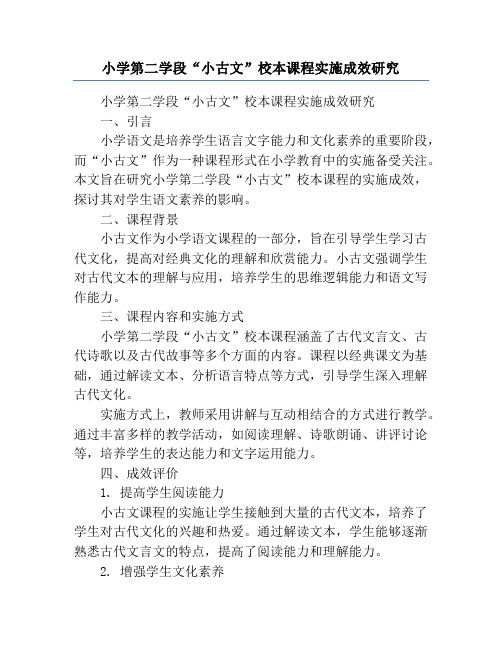 小学第二学段“小古文”校本课程实施成效研究

小学第二学段“小古文”校本课程实施成效研究

一、引言

小学语文是培养学生语言文字能力和文化素养的重要阶段，而“小古文”作为一种课程形式在小学教育中的实施备受关注。本文旨在研究小学第二学段“小古文”校本课程的实施成效，探讨其对学生语文素养的影响。

二、课程背景

小古文作为小学语文课程的一部分，旨在引导学生学习古代文化，提高对经典文化的理解和欣赏能力。小古文强调学生对古代文本的理解与应用，培养学生的思维逻辑能力和语文写作能力。

三、课程内容和实施方式

小学第二学段“小古文”校本课程涵盖了古代文言文、古代诗歌以及古代故事等多个方面的内容。课程以经典课文为基础，通过解读文本、分析语言特点等方式，引导学生深入理解古代文化。

实施方式上，教师采用讲解与互动相结合的方式进行教学。通过丰富多样的教学活动，如阅读理解、诗歌朗诵、讲评讨论等，培养学生的表达能力和文字运用能力。

四、成效评价

1. 提高学生阅读能力

小古文课程的实施让学生接触到大量的古代文本，培养了学生对古代文化的兴趣和热爱。通过解读文本，学生能够逐渐熟悉古代文言文的特点，提高了阅读能力和理解能力。

2. 增强学生文化素养